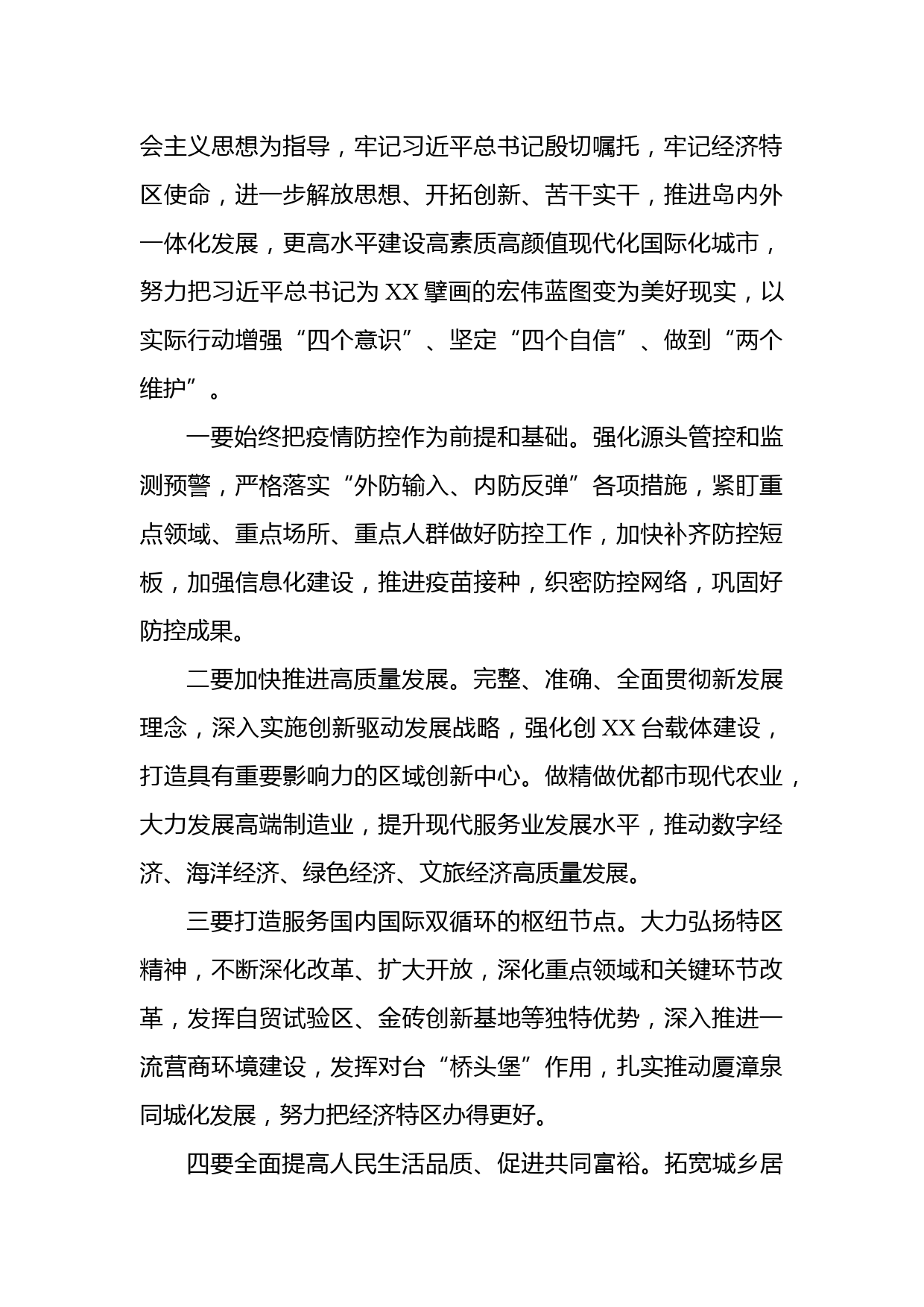 会主义思想为指导，牢记习近平总书记殷切嘱托，牢记经济特区使命，进一步解放思想、开拓创新、苦干实干，推进岛内外一体化发展，更高水平建设高素质高颜值现代化国际化城市，努力把习近平总书记为 XX 擘画的宏伟蓝图变为美好现实，以实际行动增强“四个意识”、坚定“四个自信”、做到“两个维护”。

一要始终把疫情防控作为前提和基础。强化源头管控和监测预警，严格落实“外防输入、内防反弹”各项措施，紧盯重点领域、重点场所、重点人群做好防控工作，加快补齐防控短板，加强信息化建设，推进疫苗接种，织密防控网络，巩固好防控成果。

二要加快推进高质量发展。完整、准确、全面贯彻新发展理念，深入实施创新驱动发展战略，强化创 XX 台载体建设，打造具有重要影响力的区域创新中心。做精做优都市现代农业，大力发展高端制造业，提升现代服务业发展水平，推动数字经济、海洋经济、绿色经济、文旅经济高质量发展。

三要打造服务国内国际双循环的枢纽节点。大力弘扬特区精神，不断深化改革、扩大开放，深化重点领域和关键环节改革，发挥自贸试验区、金砖创新基地等独特优势，深入推进一流营商环境建设，发挥对台“桥头堡”作用，扎实推动厦漳泉同城化发展，努力把经济特区办得更好。

四要全面提高人民生活品质、促进共同富裕。拓宽城乡居